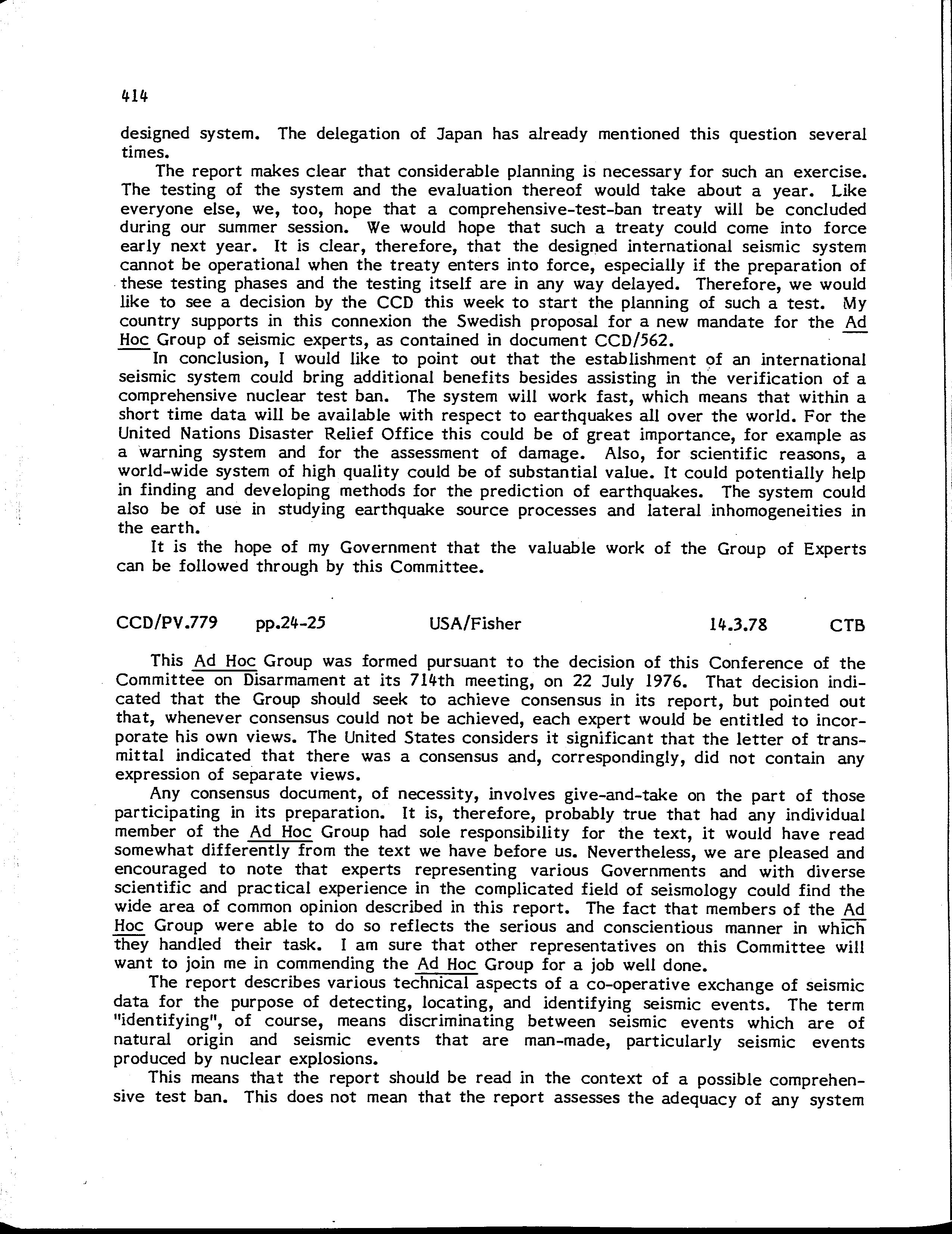 414

designed system. The delegation of Japan has already mentioned this question several times.

The report makes clear that considerable planning is necessary for such an exercise. The testing of the system and the evaluation thereof would take about a year. Like everyone else, we, too, hope that a comprehensive-test-ban treaty will be concluded during our summer session. We would hope that such a treaty could come into force early next year. It is clear, therefore, that the designed international seismic system cannot be operational when the treaty enters into force, especially if the preparation of these testing phases and the testing itself are in any way delayed. Therefore, we would like to see a decision by the CCD this week to start the planning of such a test. My country supports in this connexion the Swedish proposal for a new mandate for the Ad Hoc Group of seismic experts, as contained in document CCD/562.

In conclusion, I would like to point out that the establishment of an international seismic system could bring additional benefits besides assisting in the verification of a comprehensive nuclear test ban. The system will work fast, which means that within a short time data will be available with respect to earthquakes all over the world. For the United Nations Disaster Relief Office this could be of great importance, for example as a warning system and for the assessment of damage. Also, for scientific reasons, a world-wide system of high quality could be of substantial value. It could potentially help in finding and developing methods for the prediction of earthquakes. The system could also be of use in studying earthquake source processes and lateral inhomogeneities in the earth.

It is the hope of my Government that the valuable work of the Group of Experts can be followed through by this Committee.

CCD/PV.779 pp.24-25 USA/Fisher 14.3.78 CTB

This Ad Hoc Group was formed pursuant to the decision of this Conference of the Committee on Disarmament at its 714th meeting, on 22 July 1976. That decision indicated that the Group should seek to achieve consensus in its report, but pointed out that, whenever consensus could not be achieved, each expert would be entitled to incorporate his own views. The United States considers it significant that the letter of transmittal indicated that there was a consensus and, correspondingly, did not contain any expression of separate views.

Any consensus document, of necessity, involves give-and-take on the part of those participating in its preparation. It is, therefore, probably true that had any individual member of the Ad Hoc Group had sole responsibility for the text, it would have read somewhat differently from the text we have before us. Nevertheless, we are pleased and encouraged to note that experts representing various Governments and with diverse scientific and practical experience in the complicated field of seismology could find the wide area of common opinion described in this report. The fact that members of the Ad Hoc Group were able to do so reflects the serious and conscientious manner in which they handled their task. I am sure that other representatives on this Committee will want to join me in commending the Ad Hoc Group for a job well done.

The report describes various technical aspects of a co-operative exchange of seismic data for the purpose of detecting, locating, and identifying seismic events. The term "identifying", of course, means discriminating between seismic events which are of natural origin and seismic events that are man-made, particularly seismic events produced by nuclear explosions.

This means that the report should be read in the context of a possible comprehensive test ban. This does not mean that the report assesses the adequacy of any system